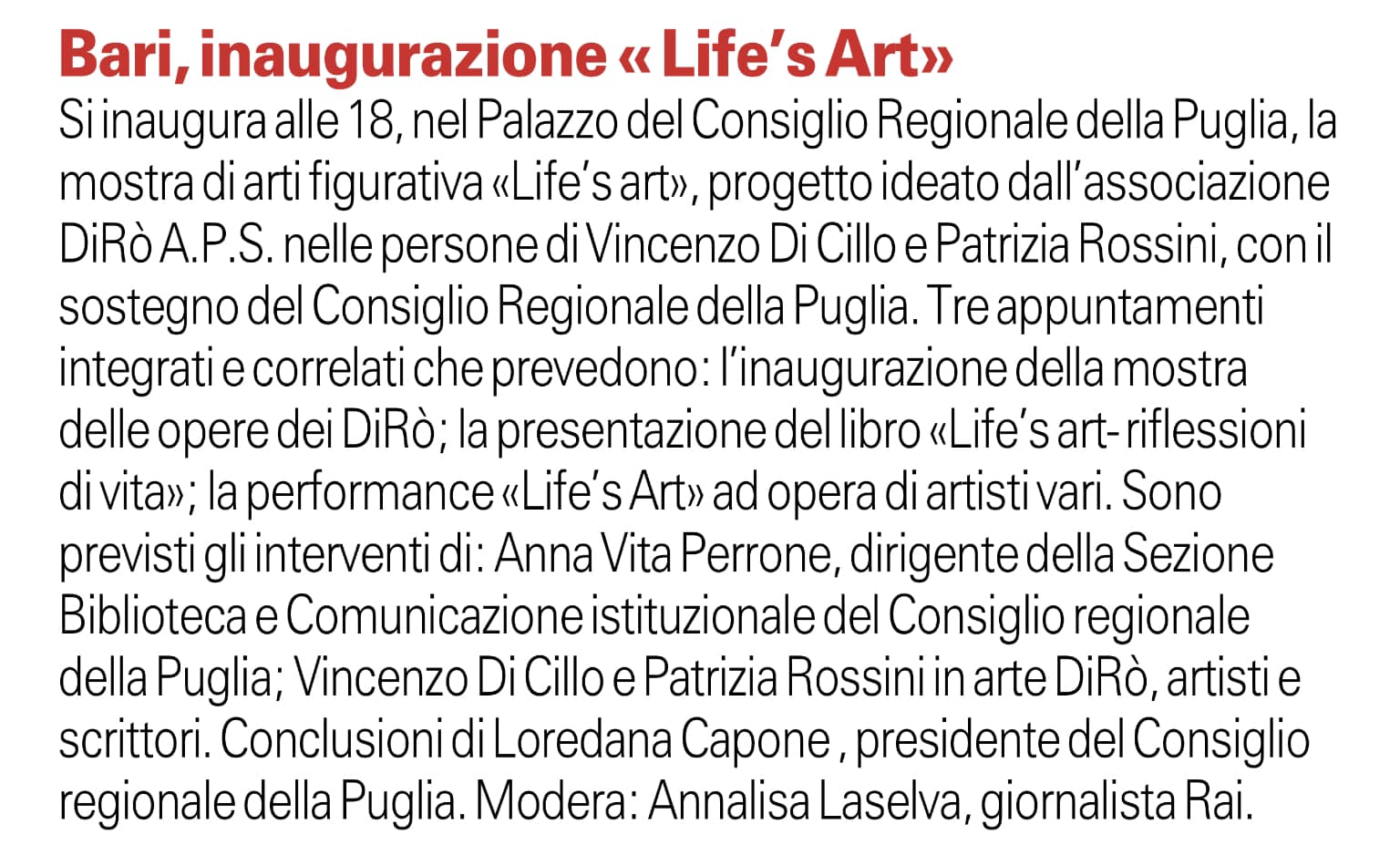 Bari, inaugurazione « Life's Art»

Si inaugura alle 18, nel Palazzo del Consiglio Regionale della Puglia, la mostra di arti figurativa «Life's art», progetto ideato dall'associazione DiRò A.P.S. nelle persone di Vincenzo Di Cillo e Patrizia Rossini, con il sostegno del Consiglio Regionale della Puglia. Tre appuntamenti integrati e correlati che prevedono: l'inaugurazione della mostra delle opere dei DiRò; la presentazione del libro «Life's art- riflessioni di vita»; la performance «Life's Art» ad opera di artisti vari. Sono previsti gli interventi di: Anna Vita Perrone, dirigente della Sezione Biblioteca e Comunicazione istituzionale del Consiglio regionale della Puglia; Vincenzo Di Cillo e Patrizia Rossini in arte DiRò, artisti e scrittori. Conclusioni di Loredana Capone , presidente del Consiglio regionale della Puglia. Modera: Annalisa Laselva, giornalista Rai.